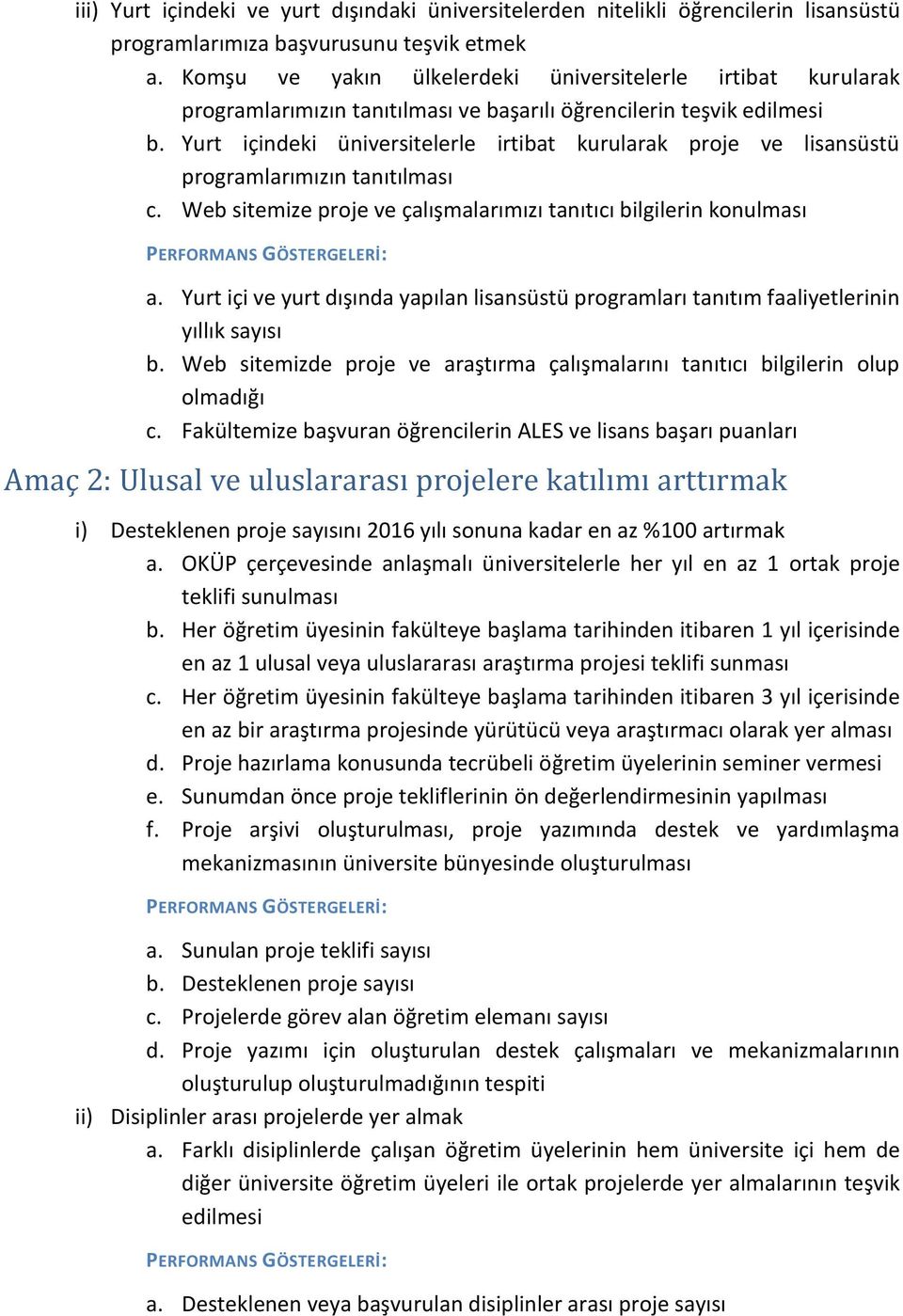 iii) Yurt içindeki ve yurt dışındaki üniversitelerden nitelikli öğrencilerin lisansüstü programlarımıza başvurusunu teşvik etmek

a. Komşu ve yakın ülkelerdeki üniversitelerle irtibat kurularak programlarımızın tanıtılması ve başarılı öğrencilerin teşvik edilmesi

b. Yurt içindeki üniversitelerle irtibat kurularak proje ve lisansüstü programlarımızın tanıtılması

c. Web sitemize proje ve çalışmalarımızı tanıtıcı bilgilerin konulması

PERFORMANS GÖSTERGELERİ:

a. Yurt içi ve yurt dışında yapılan lisansüstü programları tanıtım faaliyetlerinin yıllık sayısı

b. Web sitemizde proje ve araştırma çalışmalarını tanıtıcı bilgilerin olup olmadığı

c. Fakültemize başvuran öğrencilerin ALES ve lisans başarı puanları

Amaç 2: Ulusal ve uluslararası projelere katılımı arttırmak

i) Desteklenen proje sayısını 2016 yılı sonuna kadar en az %100 artırmak

a. OKÜP çerçevesinde anlaşmalı üniversitelerle her yıl en az 1 ortak proje teklifi sunulması

b. Her öğretim üyesinin fakülteye başlama tarihinden itibaren 1 yıl içerisinde en az 1 ulusal veya uluslararası araştırma projesi teklifi sunması

c. Her öğretim üyesinin fakülteye başlama tarihinden itibaren 3 yıl içerisinde en az bir araştırma projesinde yürütücü veya araştırmacı olarak yer alması

d. Proje hazırlama konusunda tecrübeli öğretim üyelerinin seminer vermesi

e. Sunumdan önce proje tekliflerinin ön değerlendirmesinin yapılması

f. Proje arşivi oluşturulması, proje yazımında destek ve yardımlaşma mekanizmasının üniversite bünyesinde oluşturulması

PERFORMANS GÖSTERGELERİ:

a. Sunulan proje teklifi sayısı

b. Desteklenen proje sayısı

c. Projelerde görev alan öğretim elemanı sayısı

d. Proje yazımı için oluşturulan destek çalışmaları ve mekanizmalarının oluşturulup oluşturulmadığının tespiti

ii) Disiplinler arası projelerde yer almak

a. Farklı disiplinlerde çalışan öğretim üyelerinin hem üniversite içi hem de diğer üniversite öğretim üyeleri ile ortak projelerde yer almalarının teşvik edilmesi

PERFORMANS GÖSTERGELERİ:

a. Desteklenen veya başvurulan disiplinler arası proje sayısı